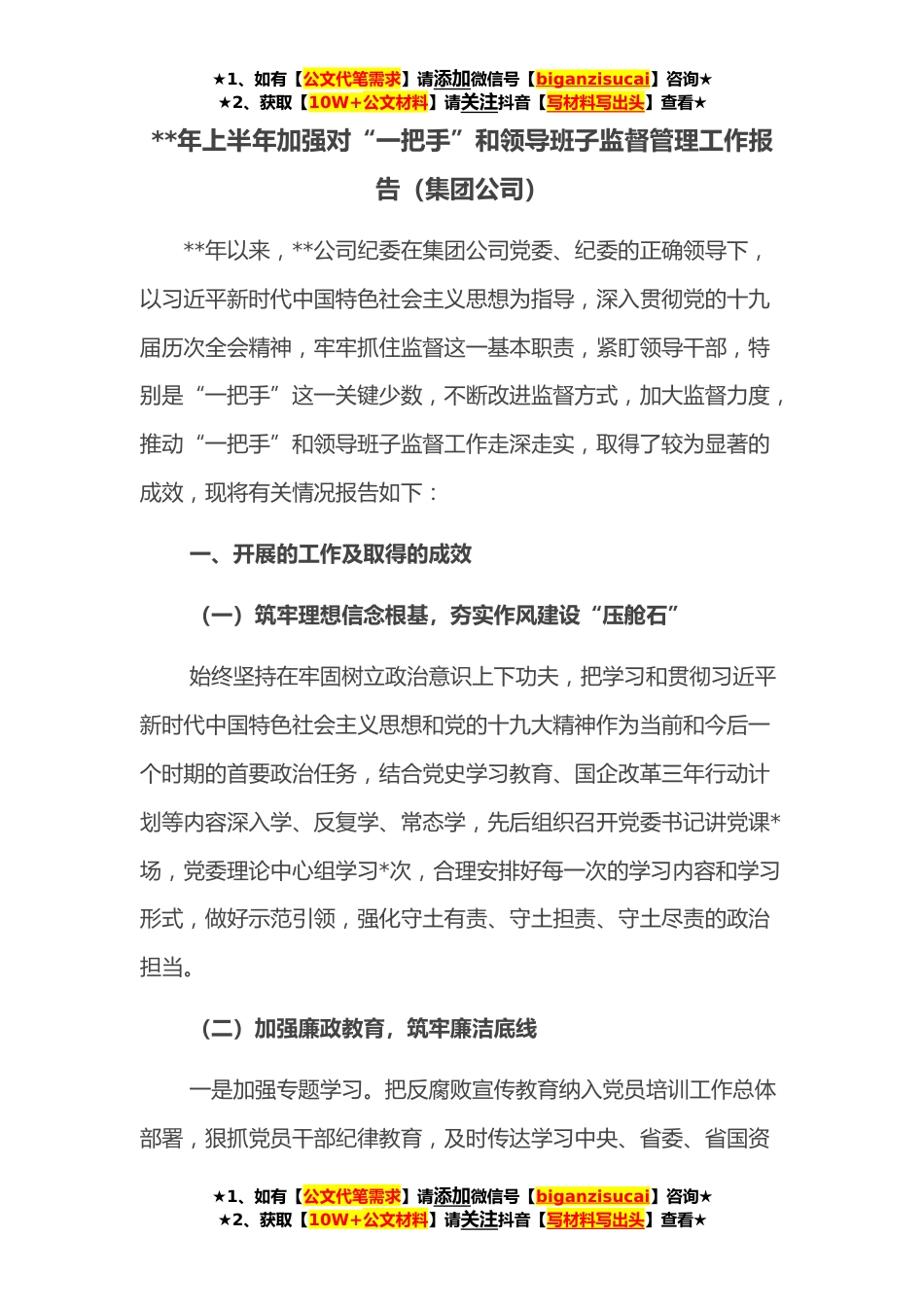 ★1、如有【公文代笔需求】请添加微信号【biganzisucai】咨询★
★2、获取【10W+公文材料】请关注抖音【写材料写出头】查看★

**年上半年加强对“一把手”和领导班子监督管理工作报告（集团公司）

**年以来，**公司纪委在集团公司党委、纪委的正确领导下，以习近平新时代中国特色社会主义思想为指导，深入贯彻党的十九届历次全会精神，牢牢抓住监督这一基本职责，紧盯领导干部，特别是“一把手”这一关键少数，不断改进监督方式，加大监督力度，推动“一把手”和领导班子监督工作走深走实，取得了较为显著的成效，现将有关情况报告如下：

一、开展的工作及取得的成效

（一）筑牢理想信念根基，夯实作风建设“压舱石”

始终坚持在牢固树立政治意识上下功夫，把学习和贯彻习近平新时代中国特色社会主义思想和党的十九大精神作为当前和今后一个时期的首要政治任务，结合党史学习教育、国企改革三年行动计划等内容深入学、反复学、常态学，先后组织召开党委书记讲党课*场，党委理论中心组学习*次，合理安排好每一次的学习内容和学习形式，做好示范引领，强化守土有责、守土担责、守土尽责的政治担当。

（二）加强廉政教育，筑牢廉洁底线

一是加强专题学习。把反腐败宣传教育纳入党员培训工作总体部署，狠抓党员干部纪律教育，及时传达学习中央、省委、省国资

★1、如有【公文代笔需求】请添加微信号【biganzisucai】咨询★
★2、获取【10W+公文材料】请关注抖音【写材料写出头】查看★